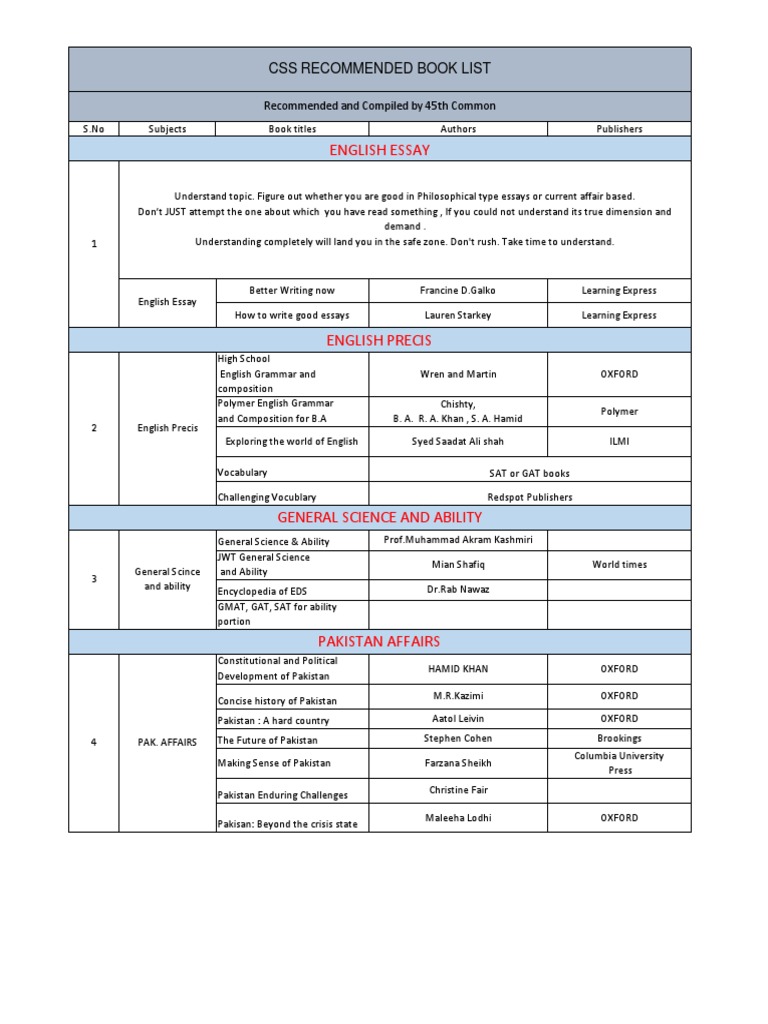 CSS RECOMMENDED BOOK LIST

Recommended and Compiled by 45th Common

| S.No | Subjects | Book titles | Authors | Publishers |
|---|---|---|---|---|
| ENGLISH ESSAY | | | | |
| 1 | Understand topic. Figure out whether you are good in Philosophical type essays or current affair based. Don't JUST attempt the one about which you have read something , If you could not understand its true dimension and demand . Understanding completely will land you in the safe zone. Don't rush. Take time to understand. | | | |
| | English Essay | Better Writing now | Francine D.Galko | Learning Express |
| | | How to write good essays | Lauren Starkey | Learning Express |
| ENGLISH PRECIS | | | | |
| 2 | English Precis | High School English Grammar and composition | Wren and Martin | OXFORD |
| | | Polymer English Grammar and Composition for B.A | Chishty, B. A. R. A. Khan , S. A. Hamid | Polymer |
| | | Exploring the world of English | Syed Saadat Ali shah | ILMI |
| | | Vocabulary | SAT or GAT books | |
| | | Challenging Vocublary | Redspot Publishers | |
| GENERAL SCIENCE AND ABILITY | | | | |
| 3 | General Scince and ability | General Science & Ability | Prof.Muhammad Akram Kashmiri | |
| | | JWT General Science and Ability | Mian Shafiq | World times |
| | | Encyclopedia of EDS | Dr.Rab Nawaz | |
| | | GMAT, GAT, SAT for ability portion | | |
| PAKISTAN AFFAIRS | | | | |
| 4 | PAK. AFFAIRS | Constitutional and Political Development of Pakistan | HAMID KHAN | OXFORD |
| | | Concise history of Pakistan | M.R.Kazimi | OXFORD |
| | | Pakistan : A hard country | Aatol Leivin | OXFORD |
| | | The Future of Pakistan | Stephen Cohen | Brookings |
| | | Making Sense of Pakistan | Farzana Sheikh | Columbia University Press |
| | | Pakistan Enduring Challenges | Christine Fair | |
| | | Pakisan: Beyond the crisis state | Maleeha Lodhi | OXFORD |